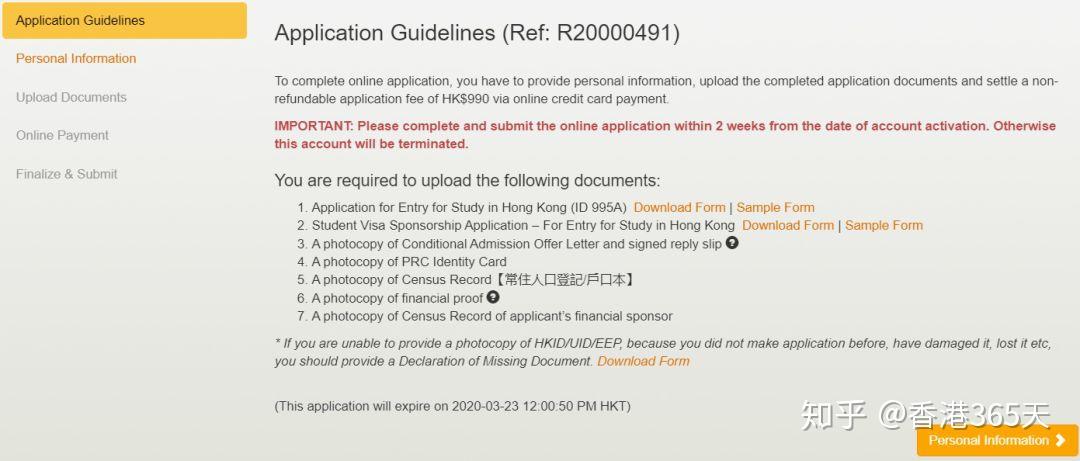 Application Guidelines
Personal Information
Upload Documents
Online Payment
Finalize & Submit

Application Guidelines (Ref: R20000491)

To complete online application, you have to provide personal information, upload the completed application documents and settle a non-refundable application fee of HK$990 via online credit card payment.

IMPORTANT: Please complete and submit the online application within 2 weeks from the date of account activation. Otherwise this account will be terminated.

You are required to upload the following documents:

1. Application for Entry for Study in Hong Kong (ID 995A) Download Form | Sample Form
2. Student Visa Sponsorship Application – For Entry for Study in Hong Kong Download Form | Sample Form
3. A photocopy of Conditional Admission Offer Letter and signed reply slip
4. A photocopy of PRC Identity Card
5. A photocopy of Census Record【常住人口登記/戶口本】
6. A photocopy of financial proof
7. A photocopy of Census Record of applicant's financial sponsor

* If you are unable to provide a photocopy of HKID/UID/EEP, because you did not make application before, have damaged it, lost it etc, you should provide a Declaration of Missing Document. Download Form

(This application will expire on 2020-03-23 12:00:50 PM HKT)

知乎 @香港365天

Personal Information